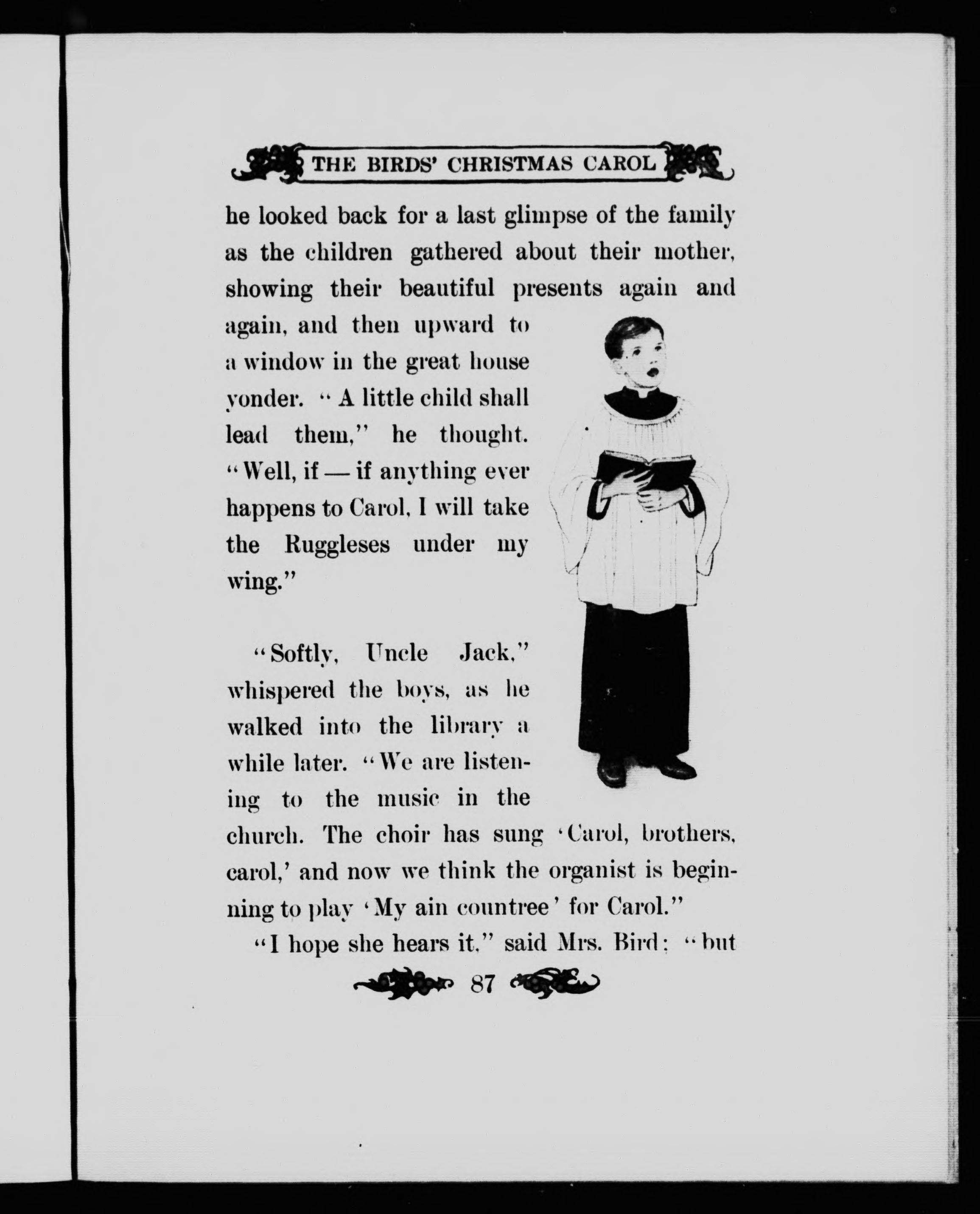 THE BIRDS' CHRISTMAS CAROL

he looked back for a last glimpse of the family as the children gathered about their mother, showing their beautiful presents again and again, and then upward to a window in the great house yonder. "A little child shall lead them," he thought. "Well, if — if anything ever happens to Carol, I will take the Ruggleses under my wing."

"Softly, Uncle Jack," whispered the boys, as he walked into the library a while later. "We are listening to the music in the church. The choir has sung 'Carol, brothers, carol,' and now we think the organist is beginning to play 'My ain countree' for Carol."

"I hope she hears it," said Mrs. Bird; "but

87